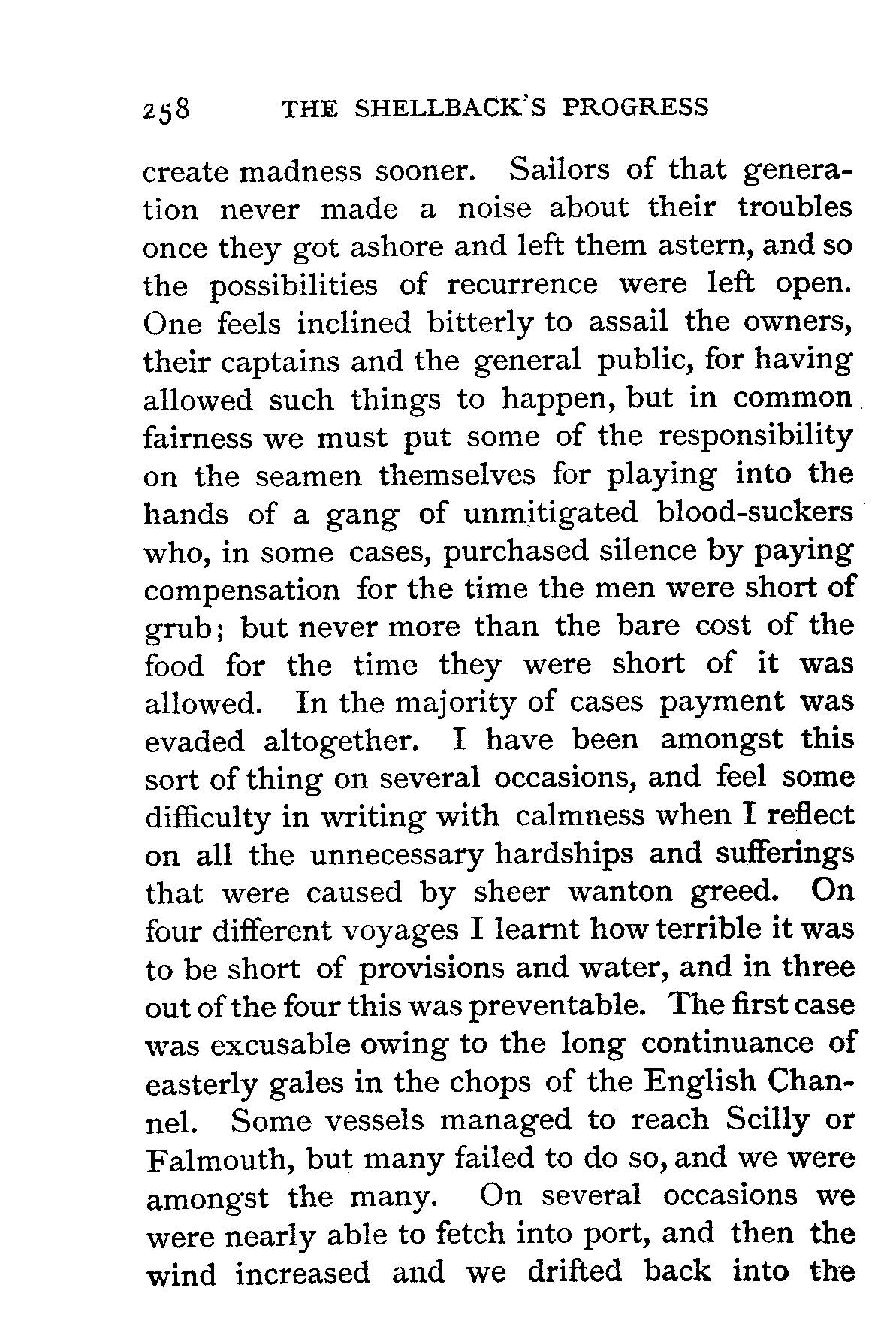 258 THE SHELLBACK'S PROGRESS

create madness sooner. Sailors of that generation never made a noise about their troubles once they got ashore and left them astern, and so the possibilities of recurrence were left open. One feels inclined bitterly to assail the owners, their captains and the general public, for having allowed such things to happen, but in common fairness we must put some of the responsibility on the seamen themselves for playing into the hands of a gang of unmitigated blood-suckers who, in some cases, purchased silence by paying compensation for the time the men were short of grub; but never more than the bare cost of the food for the time they were short of it was allowed. In the majority of cases payment was evaded altogether. I have been amongst this sort of thing on several occasions, and feel some difficulty in writing with calmness when I reflect on all the unnecessary hardships and sufferings that were caused by sheer wanton greed. On four different voyages I learnt how terrible it was to be short of provisions and water, and in three out of the four this was preventable. The first case was excusable owing to the long continuance of easterly gales in the chops of the English Channel. Some vessels managed to reach Scilly or Falmouth, but many failed to do so, and we were amongst the many. On several occasions we were nearly able to fetch into port, and then the wind increased and we drifted back into the